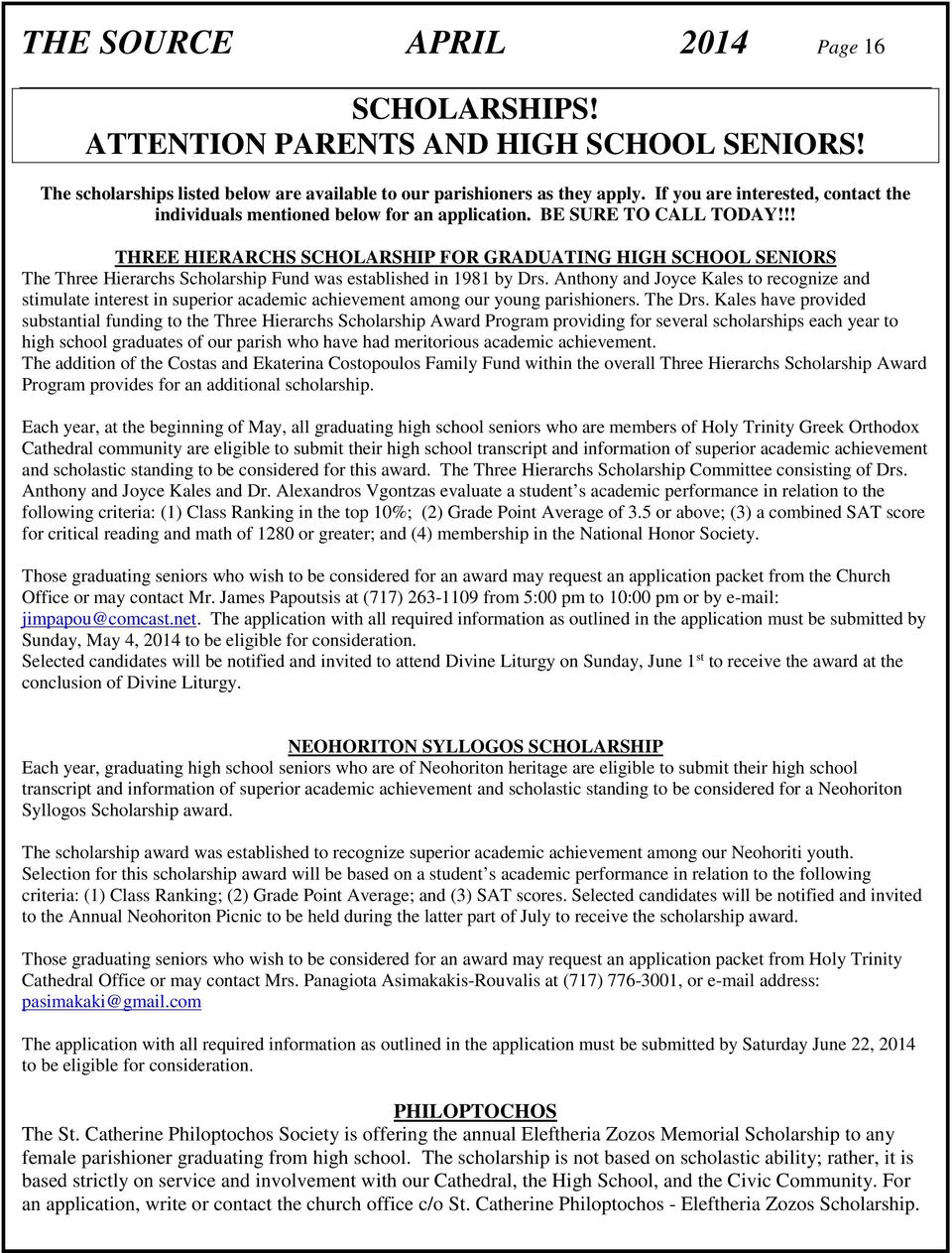 THE SOURCE APRIL 2014 Page 16

SCHOLARSHIPS!
ATTENTION PARENTS AND HIGH SCHOOL SENIORS!

The scholarships listed below are available to our parishioners as they apply. If you are interested, contact the individuals mentioned below for an application. BE SURE TO CALL TODAY!!!

THREE HIERARCHS SCHOLARSHIP FOR GRADUATING HIGH SCHOOL SENIORS
The Three Hierarchs Scholarship Fund was established in 1981 by Drs. Anthony and Joyce Kales to recognize and stimulate interest in superior academic achievement among our young parishioners. The Drs. Kales have provided substantial funding to the Three Hierarchs Scholarship Award Program providing for several scholarships each year to high school graduates of our parish who have had meritorious academic achievement.
The addition of the Costas and Ekaterina Costopoulos Family Fund within the overall Three Hierarchs Scholarship Award Program provides for an additional scholarship.

Each year, at the beginning of May, all graduating high school seniors who are members of Holy Trinity Greek Orthodox Cathedral community are eligible to submit their high school transcript and information of superior academic achievement and scholastic standing to be considered for this award. The Three Hierarchs Scholarship Committee consisting of Drs. Anthony and Joyce Kales and Dr. Alexandros Vgontzas evaluate a student's academic performance in relation to the following criteria: (1) Class Ranking in the top 10%; (2) Grade Point Average of 3.5 or above; (3) a combined SAT score for critical reading and math of 1280 or greater; and (4) membership in the National Honor Society.

Those graduating seniors who wish to be considered for an award may request an application packet from the Church Office or may contact Mr. James Papoutsis at (717) 263-1109 from 5:00 pm to 10:00 pm or by e-mail: jimpapou@comcast.net. The application with all required information as outlined in the application must be submitted by Sunday, May 4, 2014 to be eligible for consideration.
Selected candidates will be notified and invited to attend Divine Liturgy on Sunday, June 1$^{st}$ to receive the award at the conclusion of Divine Liturgy.

NEOHORITON SYLLOGOS SCHOLARSHIP
Each year, graduating high school seniors who are of Neohoriton heritage are eligible to submit their high school transcript and information of superior academic achievement and scholastic standing to be considered for a Neohoriton Syllogos Scholarship award.

The scholarship award was established to recognize superior academic achievement among our Neohoriti youth. Selection for this scholarship award will be based on a student's academic performance in relation to the following criteria: (1) Class Ranking; (2) Grade Point Average; and (3) SAT scores. Selected candidates will be notified and invited to the Annual Neohoriton Picnic to be held during the latter part of July to receive the scholarship award.

Those graduating seniors who wish to be considered for an award may request an application packet from Holy Trinity Cathedral Office or may contact Mrs. Panagiota Asimakakis-Rouvalis at (717) 776-3001, or e-mail address: pasimakaki@gmail.com

The application with all required information as outlined in the application must be submitted by Saturday June 22, 2014 to be eligible for consideration.

PHILOPTOCHOS
The St. Catherine Philoptochos Society is offering the annual Eleftheria Zozos Memorial Scholarship to any female parishioner graduating from high school. The scholarship is not based on scholastic ability; rather, it is based strictly on service and involvement with our Cathedral, the High School, and the Civic Community. For an application, write or contact the church office c/o St. Catherine Philoptochos - Eleftheria Zozos Scholarship.